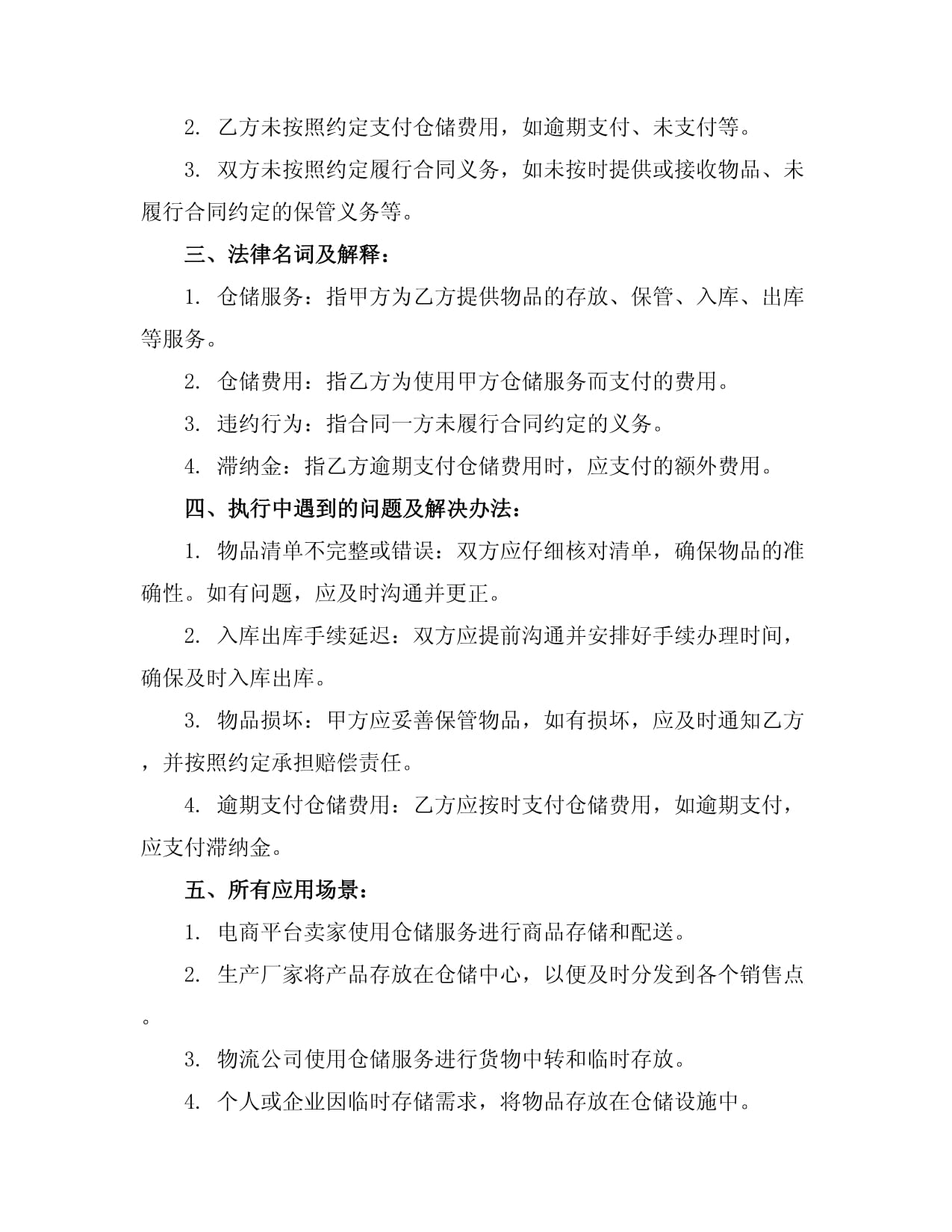 2. 乙方未按照约定支付仓储费用，如逾期支付、未支付等。

3. 双方未按照约定履行合同义务，如未按时提供或接收物品、未履行合同约定的保管义务等。

三、法律名词及解释：

1. 仓储服务：指甲方为乙方提供物品的存放、保管、入库、出库等服务。

2. 仓储费用：指乙方为使用甲方仓储服务而支付的费用。

3. 违约行为：指合同一方未履行合同约定的义务。

4. 滞纳金：指乙方逾期支付仓储费用时，应支付的额外费用。

四、执行中遇到的问题及解决办法：

1. 物品清单不完整或错误：双方应仔细核对清单，确保物品的准确性。如有问题，应及时沟通并更正。

2. 入库出库手续延迟：双方应提前沟通并安排好手续办理时间，确保及时入库出库。

3. 物品损坏：甲方应妥善保管物品，如有损坏，应及时通知乙方，并按照约定承担赔偿责任。

4. 逾期支付仓储费用：乙方应按时支付仓储费用，如逾期支付，应支付滞纳金。

五、所有应用场景：

1. 电商平台卖家使用仓储服务进行商品存储和配送。

2. 生产厂家将产品存放在仓储中心，以便及时分发到各个销售点。

3. 物流公司使用仓储服务进行货物中转和临时存放。

4. 个人或企业因临时存储需求，将物品存放在仓储设施中。